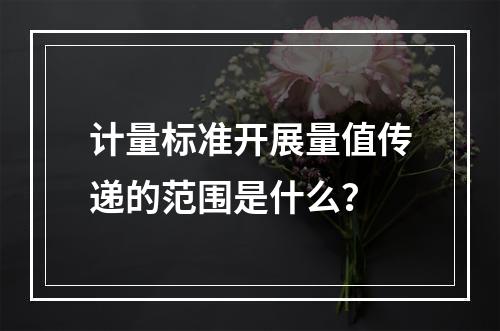 计量标准开展量值传递的范围是什么?